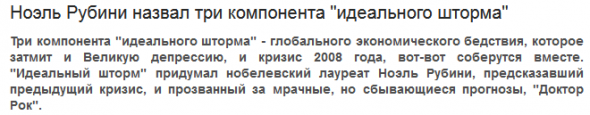 Ноэль Рубини назвал три компонента "идеального шторма"

Три компонента "идеального шторма" - глобального экономического бедствия, которое затмит и Великую депрессию, и кризис 2008 года, вот-вот соберутся вместе. "Идеальный шторм" придумал нобелевский лауреат Ноэль Рубини, предсказавший предыдущий кризис, и прозванный за мрачные, но сбывающиеся прогнозы, "Доктор Рок".